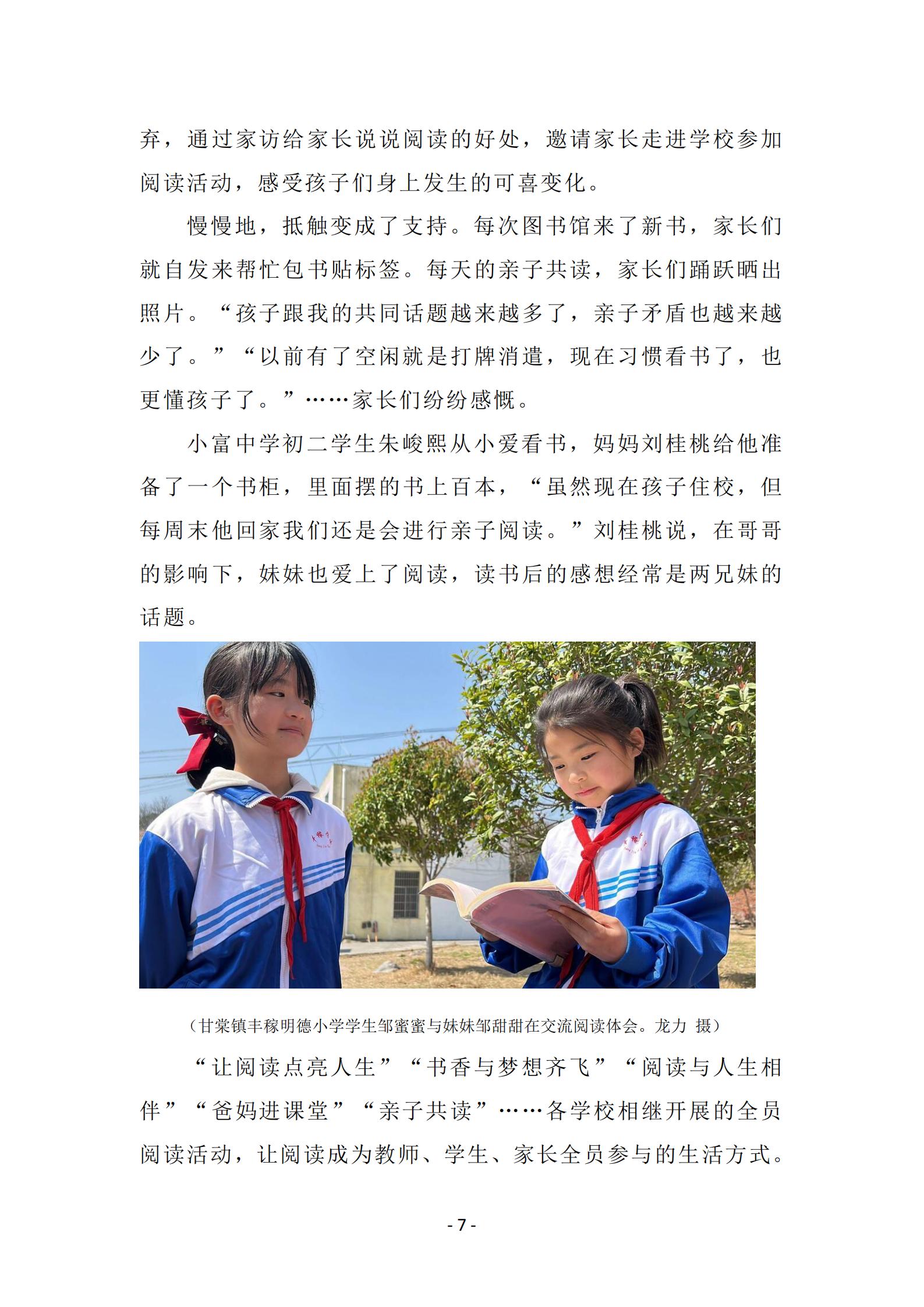 弃，通过家访给家长说说阅读的好处，邀请家长走进学校参加阅读活动，感受孩子们身上发生的可喜变化。

慢慢地，抵触变成了支持。每次图书馆来了新书，家长们就自发来帮忙包书贴标签。每天的亲子共读，家长们踊跃晒出照片。“孩子跟我的共同话题越来越多了，亲子矛盾也越来越少了。”“以前有了空闲就是打牌消遣，现在习惯看书了，也更懂孩子了。”……家长们纷纷感慨。

小富中学初二学生朱峻熙从小爱看书，妈妈刘桂桃给他准备了一个书柜，里面摆的书上百本，“虽然现在孩子住校，但每周末他回家我们还是会进行亲子阅读。”刘桂桃说，在哥哥的影响下，妹妹也爱上了阅读，读书后的感想经常是两兄妹的话题。

（甘棠镇丰稼明德小学学生邹蜜蜜与妹妹邹甜甜在交流阅读体会。龙力 摄）

“让阅读点亮人生”“书香与梦想齐飞”“阅读与人生相伴”“爸妈进课堂”“亲子共读”……各学校相继开展的全员阅读活动，让阅读成为教师、学生、家长全员参与的生活方式。

- 7 -